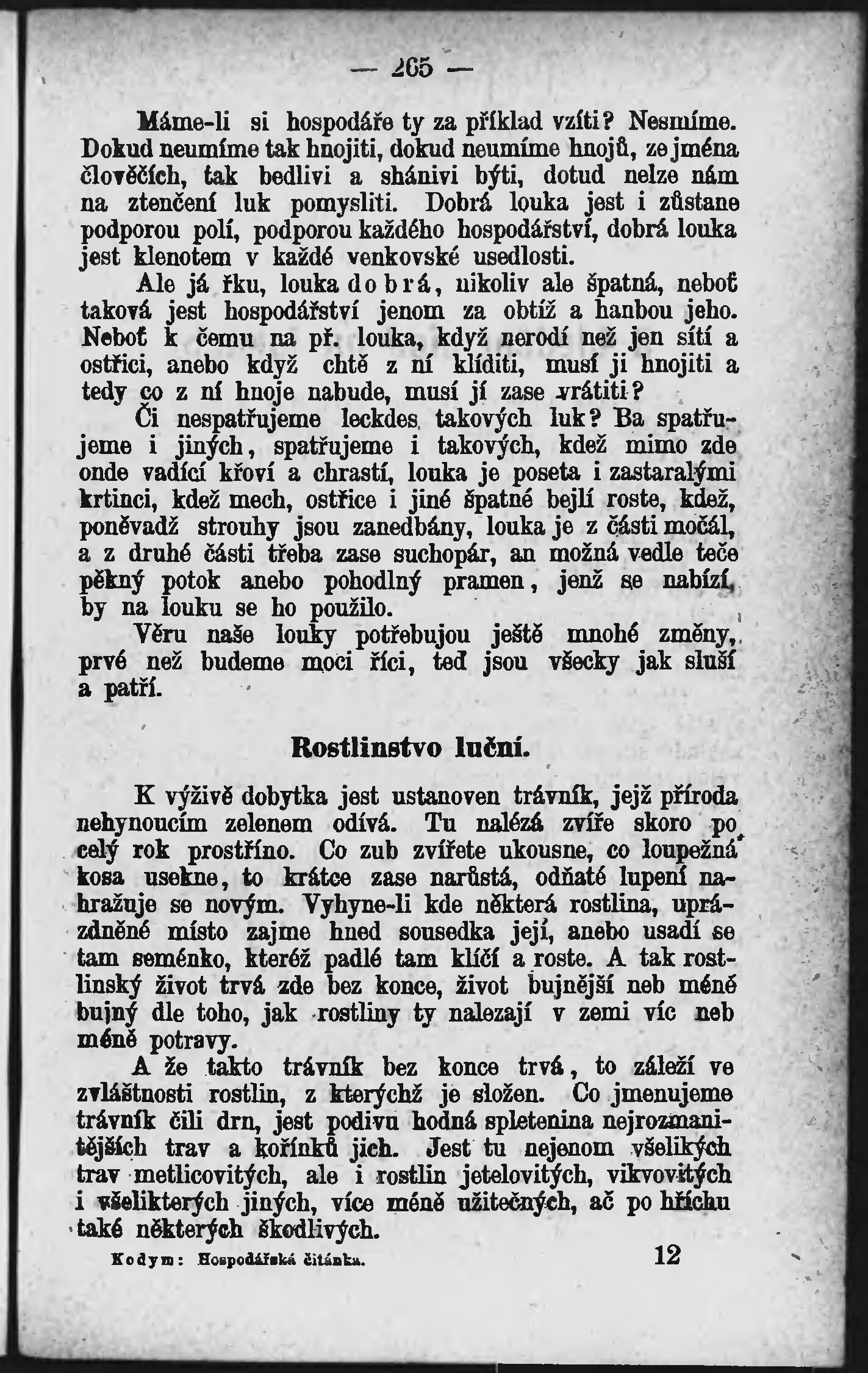 — 265 —

Máme-li si hospodáře ty za příklad vzíti? Nesmíme. Dokud neumíme tak hnojiti, dokud neumíme hnojů, zejména člověčích, tak bedlivi a shánivi býti, dotud nelze nám na ztenčení luk pomysliti. Dobrá louka jest i zůstane podporou polí, podporou každého hospodářství, dobrá louka jest klenotem v každé venkovské usedlosti.

Ale já řku, louka dobrá, nikoliv ale špatná, neboť taková jest hospodářství jenom za obtíž a hanbou jeho. Neboť k čemu na př. louka, když nerodí než jen sítí a ostřici, anebo když chtě z ní klíditi, musí ji hnojiti a tedy co z ní hnoje nabude, musí jí zase vrátiti?

Či nespatřujeme leckdes takových luk? Ba spatřujeme i jiných, spatřujeme i takových, kdež mimo zde onde vadící křoví a chrastí, louka je poseta i zastaralými krtinci, kdež mech, ostřice i jiné špatné bejlí roste, kdež, poněvadž strouhy jsou zanedbány, louka je z části močál, a z druhé části třeba zase suchopár, an možná vedle teče pěkný potok anebo pohodlný pramen, jenž se nabízí, by na louku se ho použilo.

Věru naše louky potřebujou ještě mnohé změny, prvé než budeme moci říci, teď jsou všecky jak sluší a patří.

Rostlinstvo luční.

K výživě dobytka jest ustanoven trávník, jejž příroda nehynoucím zelenem odívá. Tu nalézá zvíře skoro po celý rok prostříno. Co zub zvířete ukousne, co loupežná kosa usekne, to krátce zase narůstá, odňaté lupení nahražuje se novým. Vyhyne-li kde některá rostlina, uprázdněné místo zajme hned sousedka její, anebo usadí se tam seménko, kteréž padlé tam klíčí a roste. A tak rostlinský život trvá zde bez konce, život bujnější neb méně bujný dle toho, jak rostliny ty nalezají v zemi víc neb méně potravy.

A že takto trávník bez konce trvá, to záleží ve zvláštnosti rostlin, z kterýchž je složen. Co jmenujeme trávník čili drn, jest podivu hodná spletenina nejrozmanitějších trav a kořínků jich. Jest tu nejenom všelikých trav metlicovitých, ale i rostlin jetelovitých, vikvovitých i všelikterých jiných, více méně užitečných, ač po hříchu také některých škodlivých.

Kodym: Hospodářská čítanka. 12